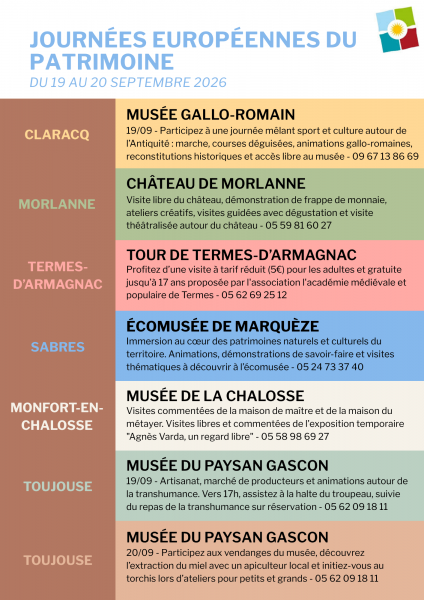 JOURNÉES EUROPÉENNES DU PATRIMOINE
DU 19 AU 20 SEPTEMBRE 2026

CLARACQ

MUSÉE GALLO-ROMAIN
19/09 - Participez à une journée mêlant sport et culture autour de l'Antiquité : marche, courses déguisées, animations gallo-romaines, reconstitutions historiques et accès libre au musée - 09 67 13 86 69

MORLANNE

CHÂTEAU DE MORLANNE
Visite libre du château, démonstration de frappe de monnaie, ateliers créatifs, visites guidées avec dégustation et visite théâtralisée autour du château - 05 59 81 60 27

TERMES-D'ARMAGNAC

TOUR DE TERMES-D'ARMAGNAC
Profitez d'une visite à tarif réduit (5€) pour les adultes et gratuite jusqu'à 17 ans proposée par l'association l'académie médiévale et populaire de Termes - 05 62 69 25 12

SABRES

ÉCOMUSÉE DE MARQUÈZE
Immersion au cœur des patrimoines naturels et culturels du territoire. Animations, démonstrations de savoir-faire et visites thématiques à découvrir à l'écomusée - 05 24 73 37 40

MONFORT-EN-CHALOSSE

MUSÉE DE LA CHALOSSE
Visites commentées de la maison de maître et de la maison du métayer. Visites libres et commentées de l'exposition temporaire "Agnès Varda, un regard libre" - 05 58 98 69 27

TOUJOUSE

MUSÉE DU PAYSAN GASCON
19/09 - Artisanat, marché de producteurs et animations autour de la transhumance. Vers 17h, assistez à la halte du troupeau, suivie du repas de la transhumance sur réservation - 05 62 09 18 11

TOUJOUSE

MUSÉE DU PAYSAN GASCON
20/09 - Participez aux vendanges du musée, découvrez l'extraction du miel avec un apiculteur local et initiez-vous au torchis lors d'ateliers pour petits et grands - 05 62 09 18 11